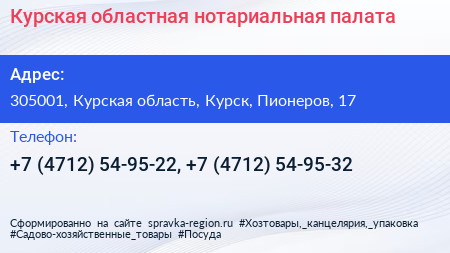 Курская областная нотариальная палата

Адрес:

305001, Курская область, Курск, Пионеров, 17

Телефон:

+7 (4712) 54-95-22, +7 (4712) 54-95-32

Сформированно на сайте spravka-region.ru #Хозтовары,_канцелярия,_упаковка #Садово-хозяйственные_товары #Посуда